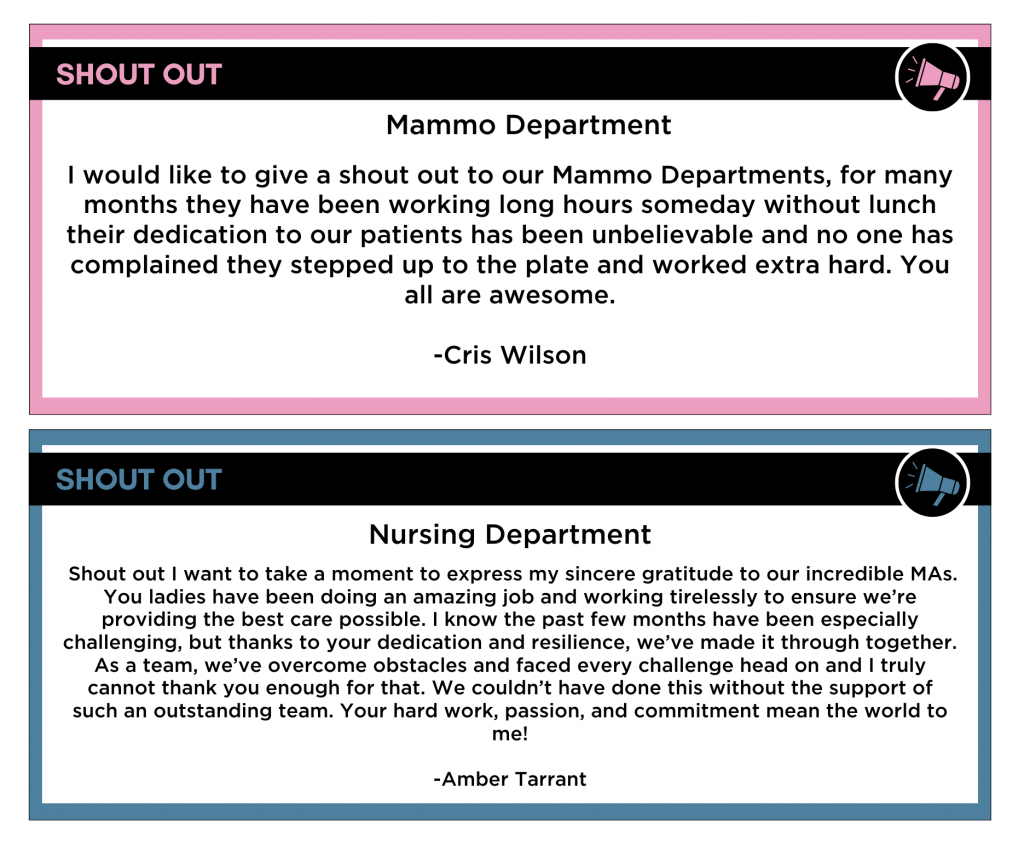 SHOUT OUT

Mammo Department

I would like to give a shout out to our Mammo Departments, for many months they have been working long hours someday without lunch their dedication to our patients has been unbelievable and no one has complained they stepped up to the plate and worked extra hard. You all are awesome.

-Cris Wilson

SHOUT OUT

Nursing Department

Shout out I want to take a moment to express my sincere gratitude to our incredible MAs. You ladies have been doing an amazing job and working tirelessly to ensure we're providing the best care possible. I know the past few months have been especially challenging, but thanks to your dedication and resilience, we've made it through together. As a team, we've overcome obstacles and faced every challenge head on and I truly cannot thank you enough for that. We couldn't have done this without the support of such an outstanding team. Your hard work, passion, and commitment mean the world to me!

-Amber Tarrant